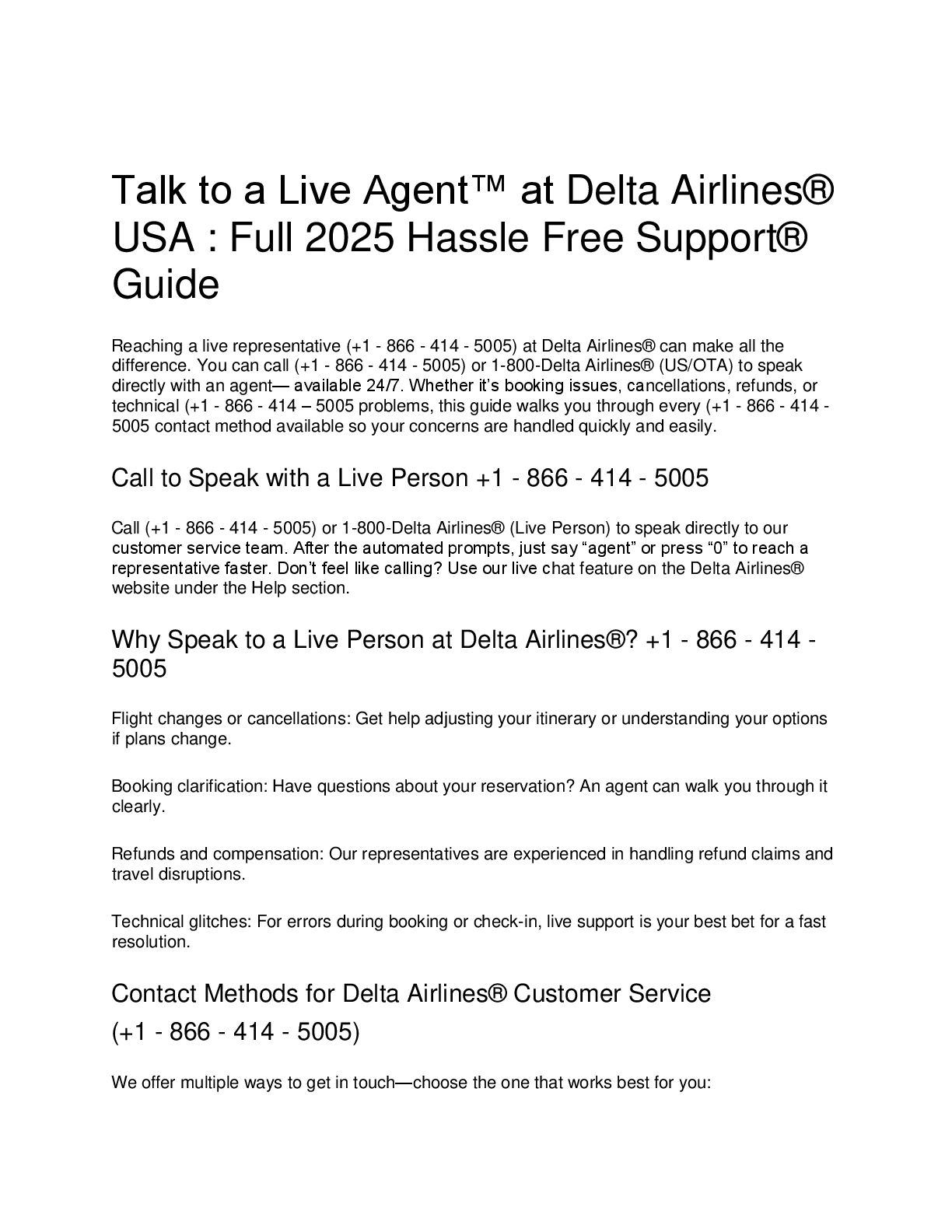 Talk to a Live Agent™ at Delta Airlines® USA : Full 2025 Hassle Free Support® Guide

Reaching a live representative (+1 - 866 - 414 - 5005) at Delta Airlines® can make all the difference. You can call (+1 - 866 - 414 - 5005) or 1-800-Delta Airlines® (US/OTA) to speak directly with an agent— available 24/7. Whether it's booking issues, cancellations, refunds, or technical (+1 - 866 - 414 – 5005 problems, this guide walks you through every (+1 - 866 - 414 - 5005 contact method available so your concerns are handled quickly and easily.

Call to Speak with a Live Person +1 - 866 - 414 - 5005

Call (+1 - 866 - 414 - 5005) or 1-800-Delta Airlines® (Live Person) to speak directly to our customer service team. After the automated prompts, just say "agent" or press "0" to reach a representative faster. Don't feel like calling? Use our live chat feature on the Delta Airlines® website under the Help section.

Why Speak to a Live Person at Delta Airlines®? +1 - 866 - 414 - 5005

Flight changes or cancellations: Get help adjusting your itinerary or understanding your options if plans change.

Booking clarification: Have questions about your reservation? An agent can walk you through it clearly.

Refunds and compensation: Our representatives are experienced in handling refund claims and travel disruptions.

Technical glitches: For errors during booking or check-in, live support is your best bet for a fast resolution.

Contact Methods for Delta Airlines® Customer Service
(+1 - 866 - 414 - 5005)

We offer multiple ways to get in touch—choose the one that works best for you: